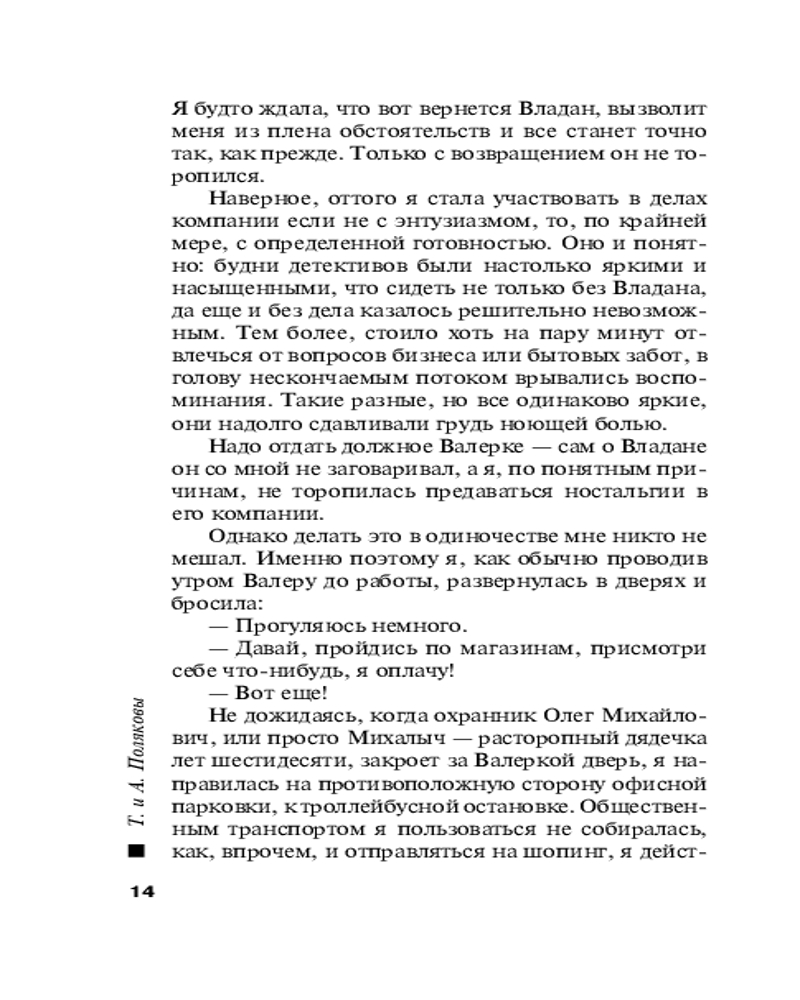 Я будто ждала, что вот вернется Владан, вызволит меня из плена обстоятельств и все станет точно так, как прежде. Только с возвращением он не торопился.

Наверное, оттого я стала участвовать в делах компании если не с энтузиазмом, то, по крайней мере, с определенной готовностью. Оно и понятно: будни детективов были настолько яркими и насыщенными, что сидеть не только без Владана, да еще и без дела казалось решительно невозможным. Тем более, стоило хоть на пару минут отвлечься от вопросов бизнеса или бытовых забот, в голову нескончаемым потоком врывались воспоминания. Такие разные, но все одинаково яркие, они надолго сдавливали грудь ноющей болью.

Надо отдать должное Валерке — сам о Владане он со мной не заговаривал, а я, по понятным причинам, не торопилась предаваться ностальгии в его компании.

Однако делать это в одиночестве мне никто не мешал. Именно поэтому я, как обычно проводив утром Валеру до работы, развернулась в дверях и бросила:

— Прогуляюсь немного.

— Давай, пройдись по магазинам, присмотри себе что-нибудь, я оплачу!

— Вот еще!

Не дожидаясь, когда охранник Олег Михайлович, или просто Михалыч — расторопный дядечка лет шестидесяти, закроет за Валеркой дверь, я направилась на противоположную сторону офисной парковки, к троллейбусной остановке. Общественным транспортом я пользоваться не собиралась, как, впрочем, и отправляться на шопинг, я дейст-

Т. и А. Поляковы

14